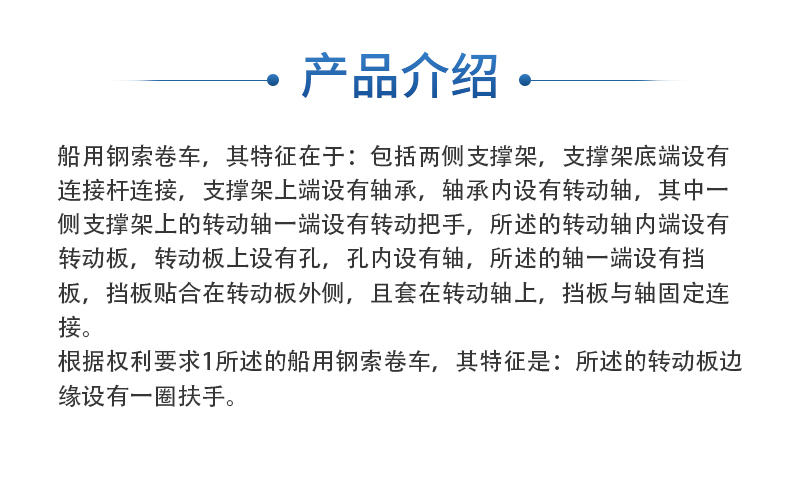 产品介绍

船用钢索卷车，其特征在于：包括两侧支撑架，支撑架底端设有连接杆连接，支撑架上端设有轴承，轴承内设有转动轴，其中一侧支撑架上的转动轴一端设有转动把手，所述的转动轴内端设有转动板，转动板上设有孔，孔内设有轴，所述的轴一端设有挡板，挡板贴合在转动板外侧，且套在转动轴上，挡板与轴固定连接。

根据权利要求1所述的船用钢索卷车，其特征是：所述的转动板边缘设有一圈扶手。